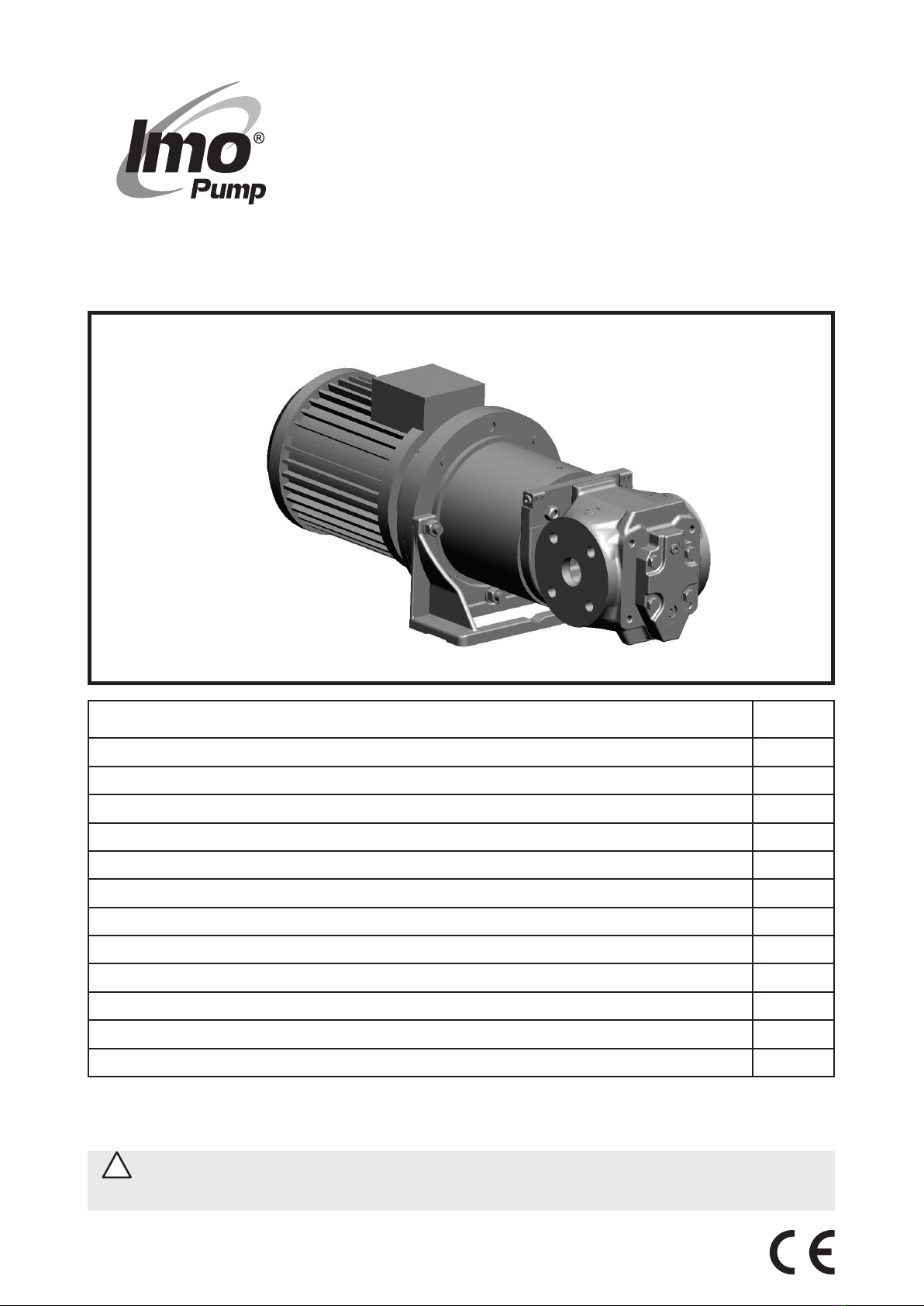 Imo®
Pump

CE